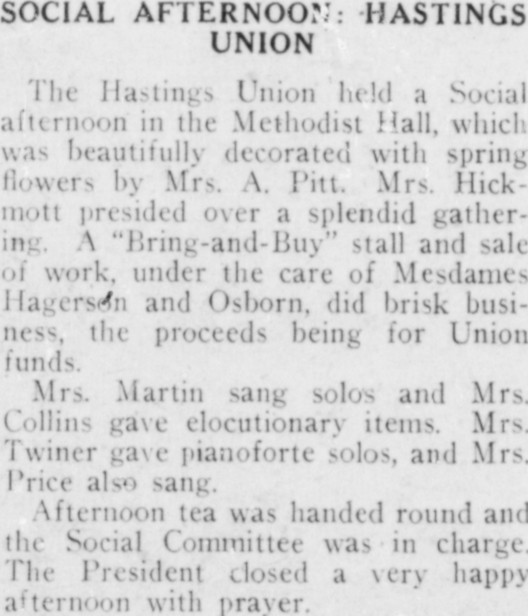 SOCIAL AFTERNOON: HASTINGS UNION

The Hastings Union held a Social afternoon in the Methodist Hall, which was beautifully decorated with spring flowers by Mrs. A. Pitt. Mrs. Hickmott presided over a splendid gathering. A "Bring-and-Buy" stall and sale of work, under the care of Mesdames Hagerson and Osborn, did brisk business, the proceeds being for Union funds.

Mrs. Martin sang solos and Mrs. Collins gave elocutionary items. Mrs. Twiner gave pianoforte solos, and Mrs. Price also sang.

Afternoon tea was handed round and the Social Committee was in charge. The President closed a very happy afternoon with prayer.